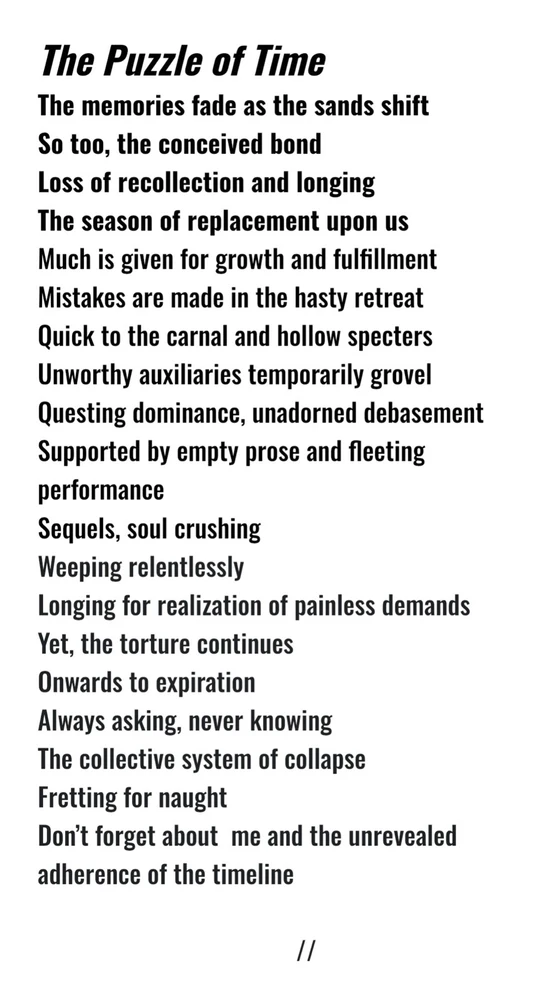 The Puzzle of Time

The memories fade as the sands shift
So too, the conceived bond
Loss of recollection and longing
The season of replacement upon us
Much is given for growth and fulfillment
Mistakes are made in the hasty retreat
Quick to the carnal and hollow specters
Unworthy auxiliaries temporarily grovel
Questing dominance, unadorned debasement
Supported by empty prose and fleeting performance
Sequels, soul crushing
Weeping relentlessly
Longing for realization of painless demands
Yet, the torture continues
Onwards to expiration
Always asking, never knowing
The collective system of collapse
Fretting for naught
Don't forget about me and the unrevealed adherence of the timeline

//